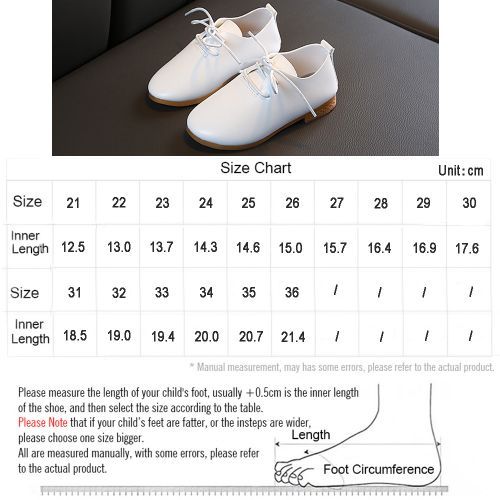 Size Chart

Unit: cm

| Size | 21 | 22 | 23 | 24 | 25 | 26 | 27 | 28 | 29 | 30 |
|---|---|---|---|---|---|---|---|---|---|---|
| Inner Length | 12.5 | 13.0 | 13.7 | 14.3 | 14.6 | 15.0 | 15.7 | 16.4 | 16.9 | 17.6 |
| Size | 31 | 32 | 33 | 34 | 35 | 36 | / | / | / | / |
| Inner Length | 18.5 | 19.0 | 19.4 | 20.0 | 20.7 | 21.4 | / | / | / | / |

* Manual measurement, may has some errors, please refer to the actual product.

Please measure the length of your child's foot, usually +0.5cm is the inner length of the shoe, and then select the size according to the table.
Please Note that if your child's feet are fatter, or the insteps are wider, please choose one size bigger.
All are measured manually, with some errors, please refer to the actual product.

Length

Foot Circumference